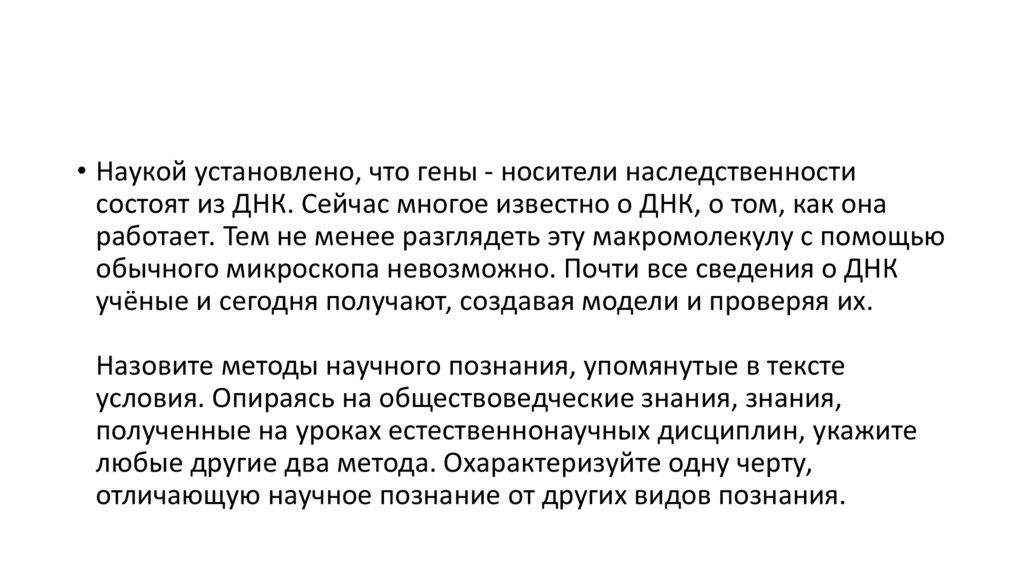 • Наукой установлено, что гены - носители наследственности состоят из ДНК. Сейчас многое известно о ДНК, о том, как она работает. Тем не менее разглядеть эту макромолекулу с помощью обычного микроскопа невозможно. Почти все сведения о ДНК учёные и сегодня получают, создавая модели и проверяя их.

Назовите методы научного познания, упомянутые в тексте условия. Опираясь на обществоведческие знания, знания, полученные на уроках естественнонаучных дисциплин, укажите любые другие два метода. Охарактеризуйте одну черту, отличающую научное познание от других видов познания.